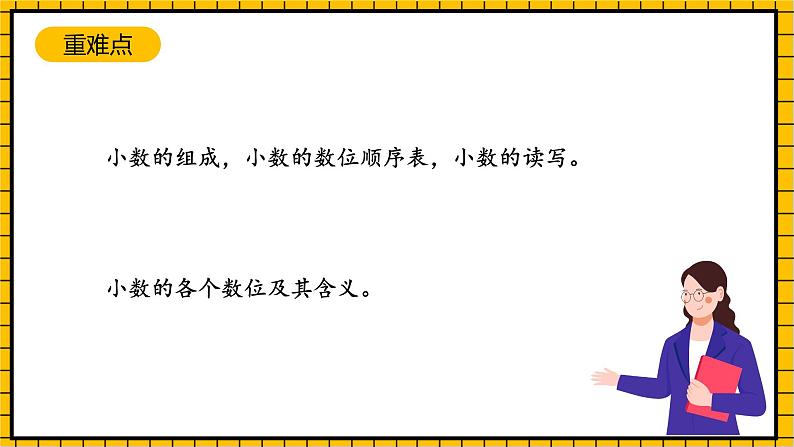 重难点

小数的组成，小数的数位顺序表，小数的读写。

小数的各个数位及其含义。